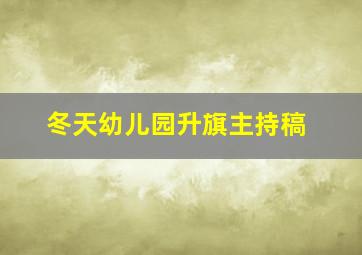 冬天幼儿园升旗主持稿